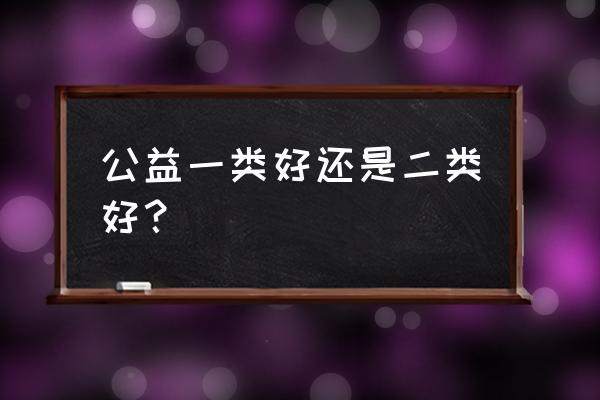 公益一类好还是二类好？